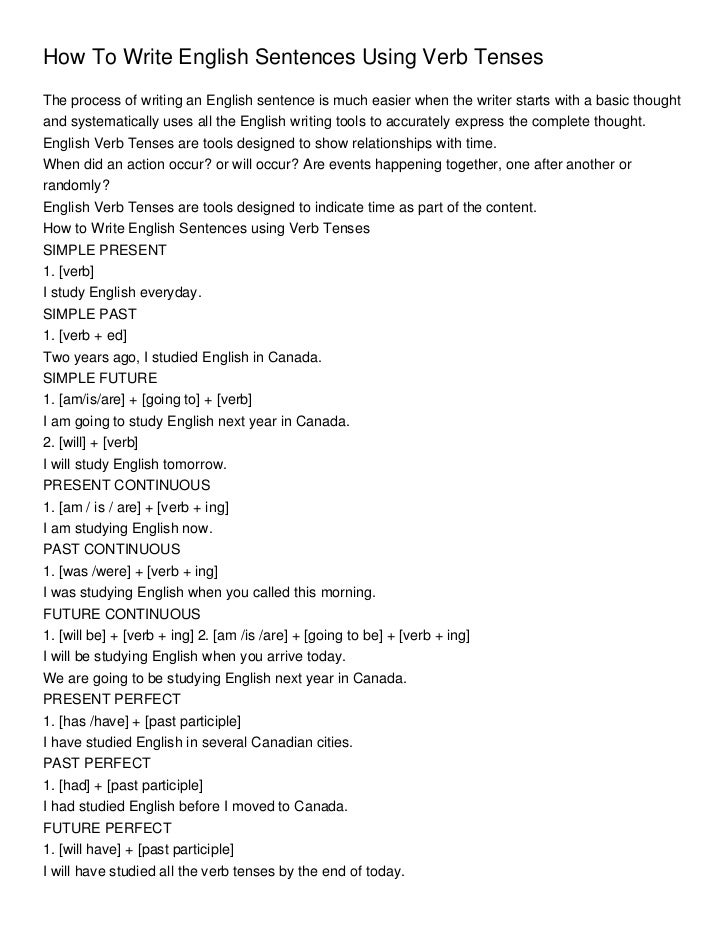 How To Write English Sentences Using Verb Tenses

The process of writing an English sentence is much easier when the writer starts with a basic thought and systematically uses all the English writing tools to accurately express the complete thought.
English Verb Tenses are tools designed to show relationships with time.
When did an action occur? or will occur? Are events happening together, one after another or randomly?
English Verb Tenses are tools designed to indicate time as part of the content.
How to Write English Sentences using Verb Tenses
SIMPLE PRESENT
1. [verb]
I study English everyday.
SIMPLE PAST
1. [verb + ed]
Two years ago, I studied English in Canada.
SIMPLE FUTURE
1. [am/is/are] + [going to] + [verb]
I am going to study English next year in Canada.
2. [will] + [verb]
I will study English tomorrow.
PRESENT CONTINUOUS
1. [am / is / are] + [verb + ing]
I am studying English now.
PAST CONTINUOUS
1. [was /were] + [verb + ing]
I was studying English when you called this morning.
FUTURE CONTINUOUS
1. [will be] + [verb + ing] 2. [am /is /are] + [going to be] + [verb + ing]
I will be studying English when you arrive today.
We are going to be studying English next year in Canada.
PRESENT PERFECT
1. [has /have] + [past participle]
I have studied English in several Canadian cities.
PAST PERFECT
1. [had] + [past participle]
I had studied English before I moved to Canada.
FUTURE PERFECT
1. [will have] + [past participle]
I will have studied all the verb tenses by the end of today.